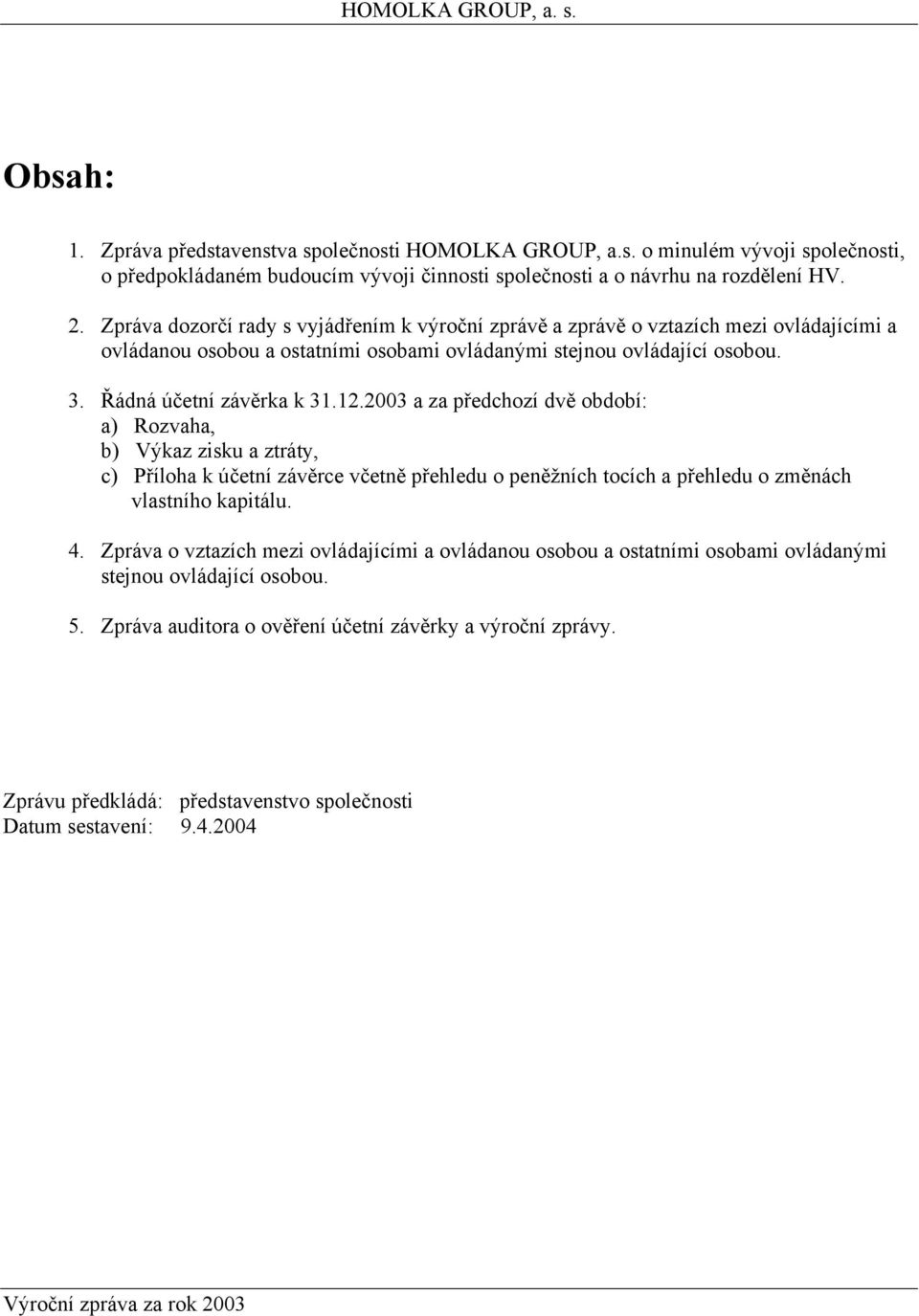 HOMOLKA GROUP, a. s.

Obsah:

1. Zpráva představenstva společnosti HOMOLKA GROUP, a.s. o minulém vývoji společnosti, o předpokládaném budoucím vývoji činnosti společnosti a o návrhu na rozdělení HV.

2. Zpráva dozorčí rady s vyjádřením k výroční zprávě a zprávě o vztazích mezi ovládajícími a ovládanou osobou a ostatními osobami ovládanými stejnou ovládající osobou.

3. Řádná účetní závěrka k 31.12.2003 a za předchozí dvě období:
a) Rozvaha,
b) Výkaz zisku a ztráty,
c) Příloha k účetní závěrce včetně přehledu o peněžních tocích a přehledu o změnách vlastního kapitálu.

4. Zpráva o vztazích mezi ovládajícími a ovládanou osobou a ostatními osobami ovládanými stejnou ovládající osobou.

5. Zpráva auditora o ověření účetní závěrky a výroční zprávy.

Zprávu předkládá: představenstvo společnosti
Datum sestavení: 9.4.2004

Výroční zpráva za rok 2003